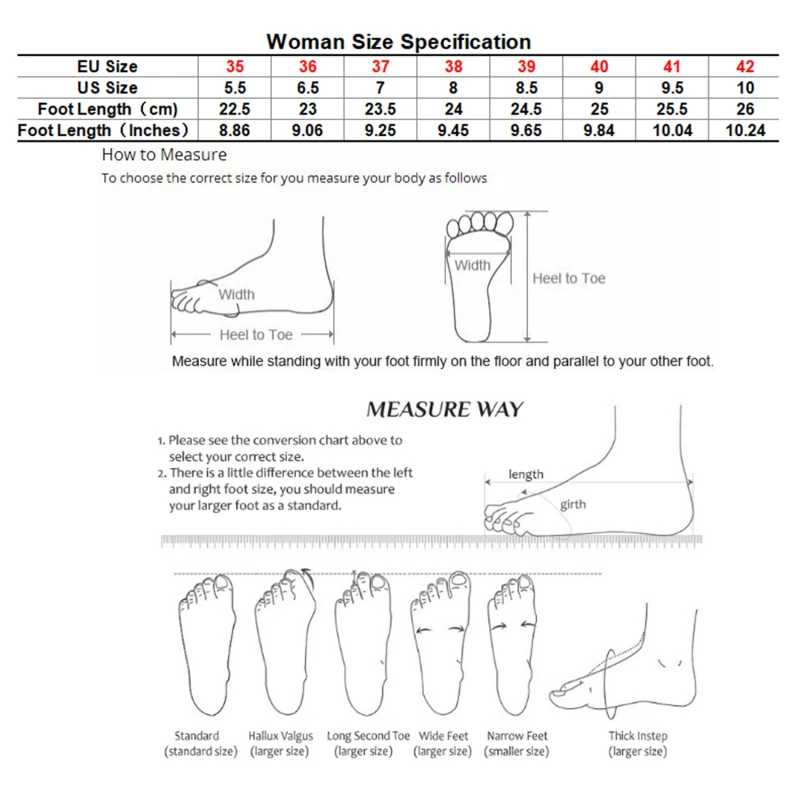 Woman Size Specification

| EU Size | 35 | 36 | 37 | 38 | 39 | 40 | 41 | 42 |
|---|---|---|---|---|---|---|---|---|
| US Size | 5.5 | 6.5 | 7 | 8 | 8.5 | 9 | 9.5 | 10 |
| Foot Length（cm) | 22.5 | 23 | 23.5 | 24 | 24.5 | 25 | 25.5 | 26 |
| Foot Length（Inches) | 8.86 | 9.06 | 9.25 | 9.45 | 9.65 | 9.84 | 10.04 | 10.24 |

How to Measure

To choose the correct size for you measure your body as follows

Width

Heel to Toe

Width

Heel to Toe

Measure while standing with your foot firmly on the floor and parallel to your other foot.

MEASURE WAY

1. Please see the conversion chart above to select your correct size.
2. There is a little difference between the left and right foot size, you should measure your larger foot as a standard.

length

girth

Standard (standard size)

Hallux Valgus (larger size)

Long Second Toe (larger size)

Wide Feet (larger size)

Narrow Feet (smaller size)

Thick Instep (larger size)